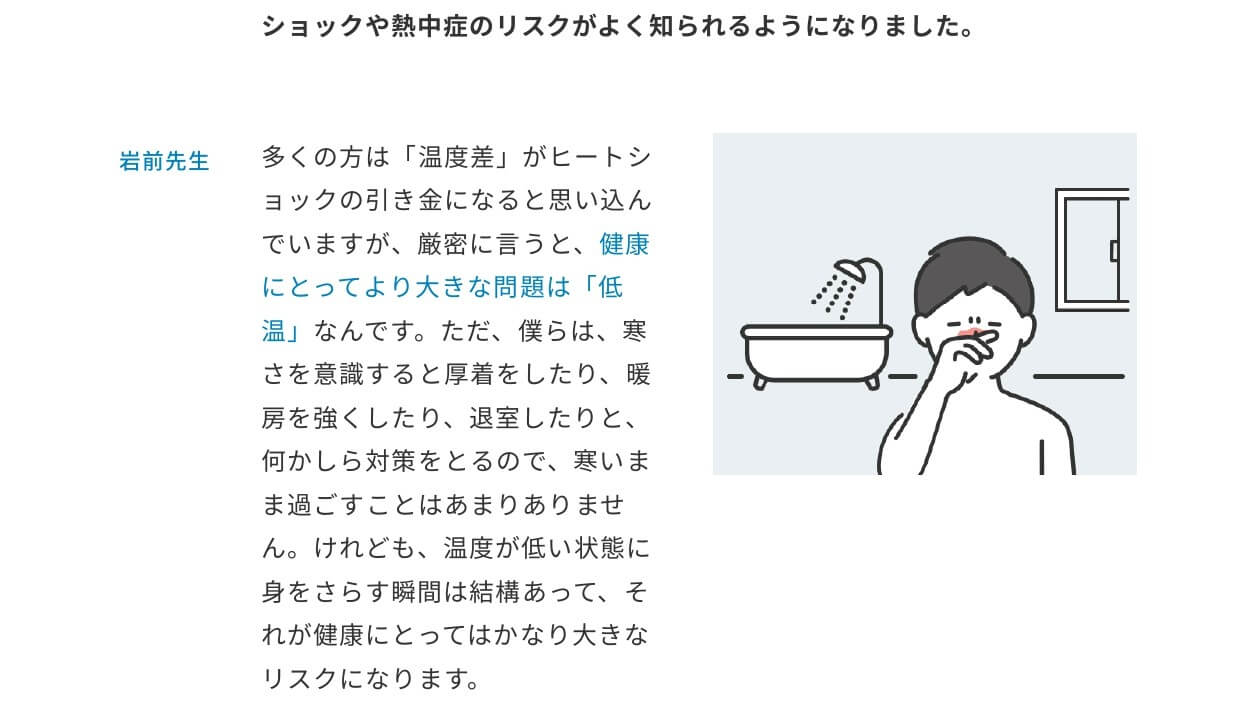 ショックや熱中症のリスクがよく知られるようになりました。

岩前先生

多くの方は「温度差」がヒートショックの引き金になると思い込んでいますが、厳密に言うと、健康にとってより大きな問題は「低温」なんです。ただ、僕らは、寒さを意識すると厚着をしたり、暖房を強くしたり、退室したりと、何かしら対策をとるので、寒いまま過ごすことはあまりありません。けれども、温度が低い状態に身をさらす瞬間は結構あって、それが健康にとってはかなり大きなリスクになります。